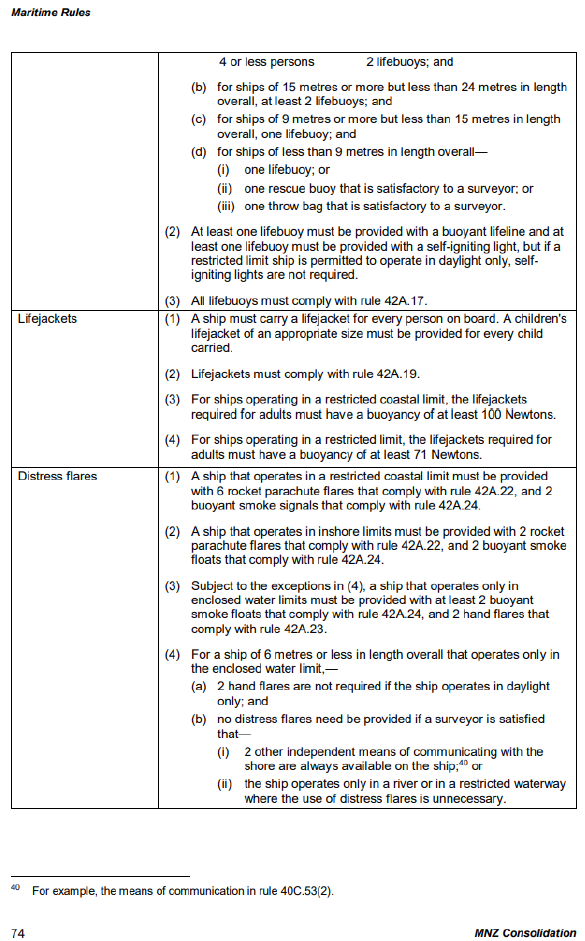 Maritime Rules

| | |
|---|---|
| | 4 or less persons 2 lifebuoys; and<br>(b) for ships of 15 metres or more but less than 24 metres in length overall, at least 2 lifebuoys; and<br>(c) for ships of 9 metres or more but less than 15 metres in length overall, one lifebuoy; and<br>(d) for ships of less than 9 metres in length overall—<br>(i) one lifebuoy; or<br>(ii) one rescue buoy that is satisfactory to a surveyor; or<br>(iii) one throw bag that is satisfactory to a surveyor.<br>(2) At least one lifebuoy must be provided with a buoyant lifeline and at least one lifebuoy must be provided with a self-igniting light, but if a restricted limit ship is permitted to operate in daylight only, self-igniting lights are not required.<br>(3) All lifebuoys must comply with rule 42A.17. |
| Lifejackets | (1) A ship must carry a lifejacket for every person on board. A children's lifejacket of an appropriate size must be provided for every child carried.<br>(2) Lifejackets must comply with rule 42A.19.<br>(3) For ships operating in a restricted coastal limit, the lifejackets required for adults must have a buoyancy of at least 100 Newtons.<br>(4) For ships operating in a restricted limit, the lifejackets required for adults must have a buoyancy of at least 71 Newtons. |
| Distress flares | (1) A ship that operates in a restricted coastal limit must be provided with 6 rocket parachute flares that comply with rule 42A.22, and 2 buoyant smoke signals that comply with rule 42A.24.<br>(2) A ship that operates in inshore limits must be provided with 2 rocket parachute flares that comply with rule 42A.22, and 2 buoyant smoke floats that comply with rule 42A.24.<br>(3) Subject to the exceptions in (4), a ship that operates only in enclosed water limits must be provided with at least 2 buoyant smoke floats that comply with rule 42A.24, and 2 hand flares that comply with rule 42A.23.<br>(4) For a ship of 6 metres or less in length overall that operates only in the enclosed water limit,—<br>(a) 2 hand flares are not required if the ship operates in daylight only; and<br>(b) no distress flares need be provided if a surveyor is satisfied that—<br>(i) 2 other independent means of communicating with the shore are always available on the ship;$^{40}$ or<br>(ii) the ship operates only in a river or in a restricted waterway where the use of distress flares is unnecessary. |

$^{40}$ For example, the means of communication in rule 40C.53(2).

74 MNZ Consolidation